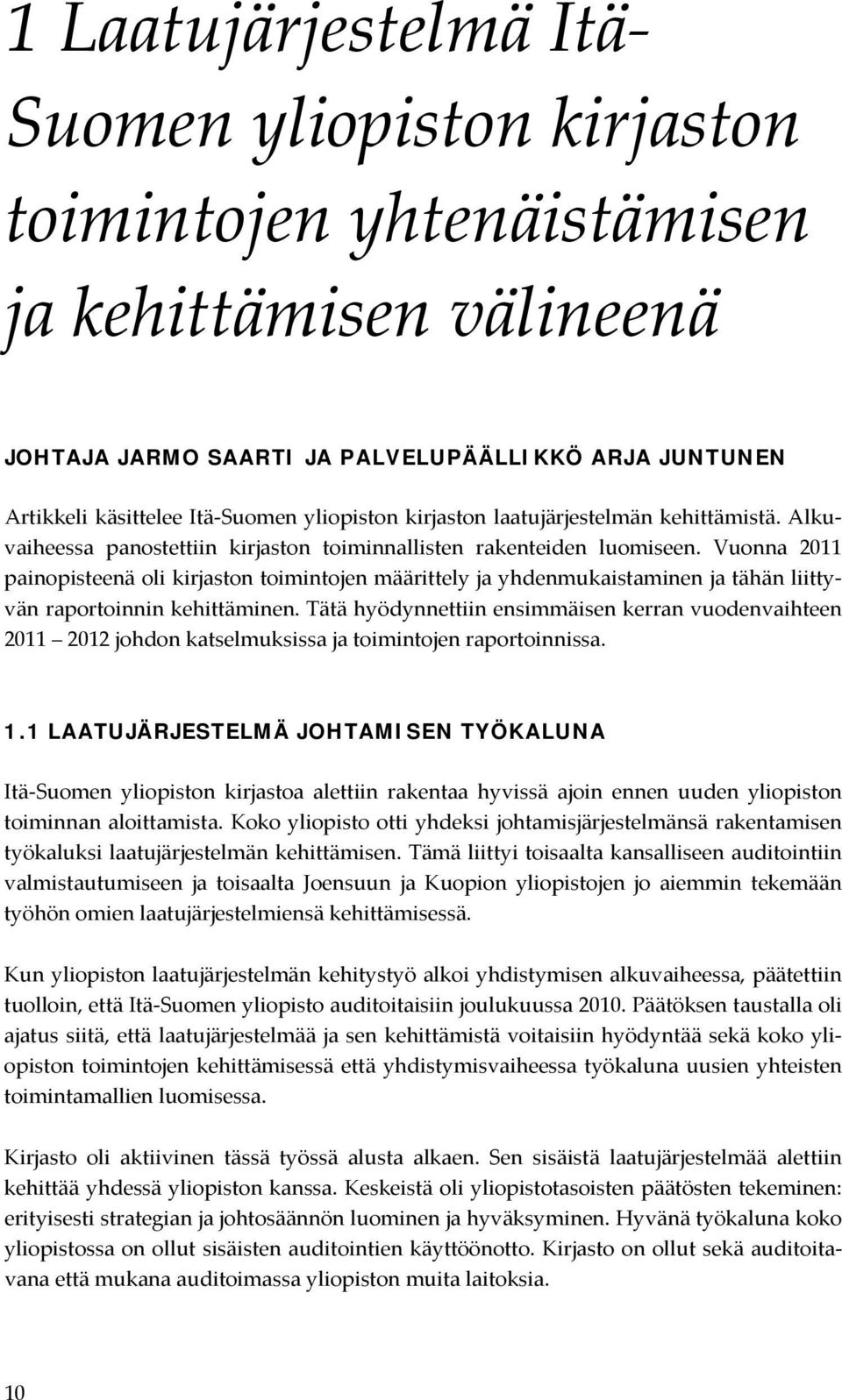 1 Laatujärjestelmä Itä-Suomen yliopiston kirjaston toimintojen yhtenäistämisen ja kehittämisen välineenä

JOHTAJA JARMO SAARTI JA PALVELUPÄÄLLIKKÖ ARJA JUNTUNEN

Artikkeli käsittelee Itä-Suomen yliopiston kirjaston laatujärjestelmän kehittämistä. Alkuvaiheessa panostettiin kirjaston toiminnallisten rakenteiden luomiseen. Vuonna 2011 painopisteenä oli kirjaston toimintojen määrittely ja yhdenmukaistaminen ja tähän liittyvän raportoinnin kehittäminen. Tätä hyödynnettiin ensimmäisen kerran vuodenvaihteen 2011 2012 johdon katselmuksissa ja toimintojen raportoinnissa.

1.1 LAATUJÄRJESTELMÄ JOHTAMISEN TYÖKALUNA

Itä-Suomen yliopiston kirjastoa alettiin rakentaa hyvissä ajoin ennen uuden yliopiston toiminnan aloittamista. Koko yliopisto otti yhdeksi johtamisjärjestelmänsä rakentamisen työkaluksi laatujärjestelmän kehittämisen. Tämä liittyi toisaalta kansalliseen auditointiin valmistautumiseen ja toisaalta Joensuun ja Kuopion yliopistojen jo aiemmin tekemään työhön omien laatujärjestelmiensä kehittämisessä.

Kun yliopiston laatujärjestelmän kehitystyö alkoi yhdistymisen alkuvaiheessa, päätettiin tuolloin, että Itä-Suomen yliopisto auditoitaisiin joulukuussa 2010. Päätöksen taustalla oli ajatus siitä, että laatujärjestelmää ja sen kehittämistä voitaisiin hyödyntää sekä koko yliopiston toimintojen kehittämisessä että yhdistymisvaiheessa työkaluna uusien yhteisten toimintamallien luomisessa.

Kirjasto oli aktiivinen tässä työssä alusta alkaen. Sen sisäistä laatujärjestelmää alettiin kehittää yhdessä yliopiston kanssa. Keskeistä oli yliopistotasoisten päätösten tekeminen: erityisesti strategian ja johtosäännön luominen ja hyväksyminen. Hyvänä työkaluna koko yliopistossa on ollut sisäisten auditointien käyttöönotto. Kirjasto on ollut sekä auditoitavana että mukana auditoimassa yliopiston muita laitoksia.

10